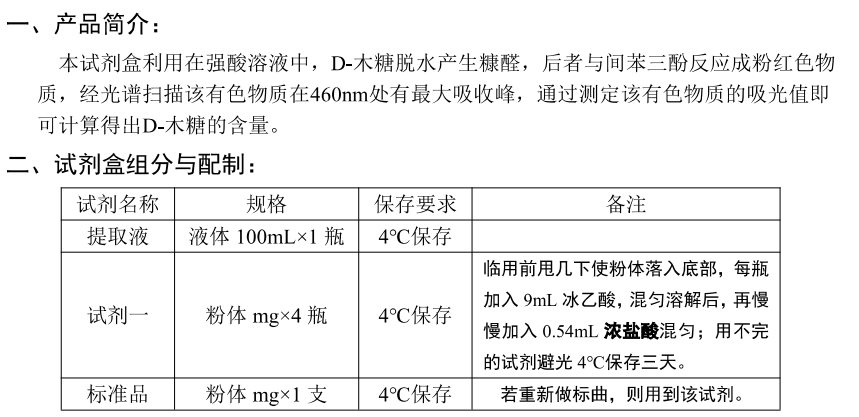 一、产品简介：

本试剂盒利用在强酸溶液中，D-木糖脱水产生糠醛，后者与间苯三酚反应成粉红色物质，经光谱扫描该有色物质在460nm处有最大吸收峰，通过测定该有色物质的吸光值即可计算得出D-木糖的含量。

二、试剂盒组分与配制：

| 试剂名称 | 规格 | 保存要求 | 备注 |
|---|---|---|---|
| 提取液 | 液体 100mL×1 瓶 | 4°C保存 | |
| 试剂一 | 粉体 mg×4 瓶 | 4°C保存 | 临用前甩几下使粉体落入底部，每瓶加入 9mL 冰乙酸，混匀溶解后，再慢慢加入 0.54mL 浓盐酸混匀；用不完的试剂避光 4°C保存三天。 |
| 标准品 | 粉体 mg×1 支 | 4°C保存 | 若重新做标曲，则用到该试剂。 |